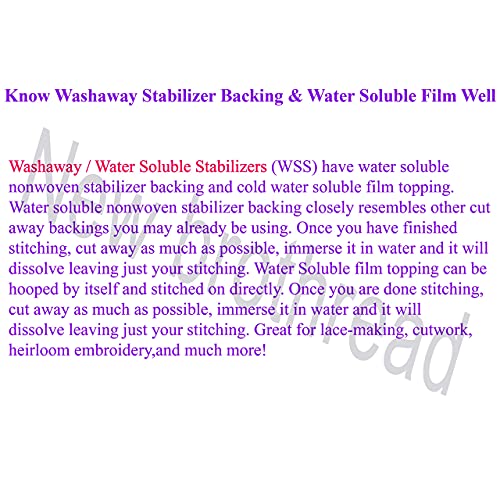 Know Washaway Stabilizer Backing & Water Soluble Film Well

Washaway / Water Soluble Stabilizers (WSS) have water soluble nonwoven stabilizer backing and cold water soluble film topping. Water soluble nonwoven stabilizer backing closely resembles other cut away backings you may already be using. Once you have finished stitching, cut away as much as possible, immerse it in water and it will dissolve leaving just your stitching. Water Soluble film topping can be hooped by itself and stitched on directly. Once you are done stitching, cut away as much as possible, immerse it in water and it will dissolve leaving just your stitching. Great for lace-making, cutwork, heirloom embroidery,and much more!

New brothread